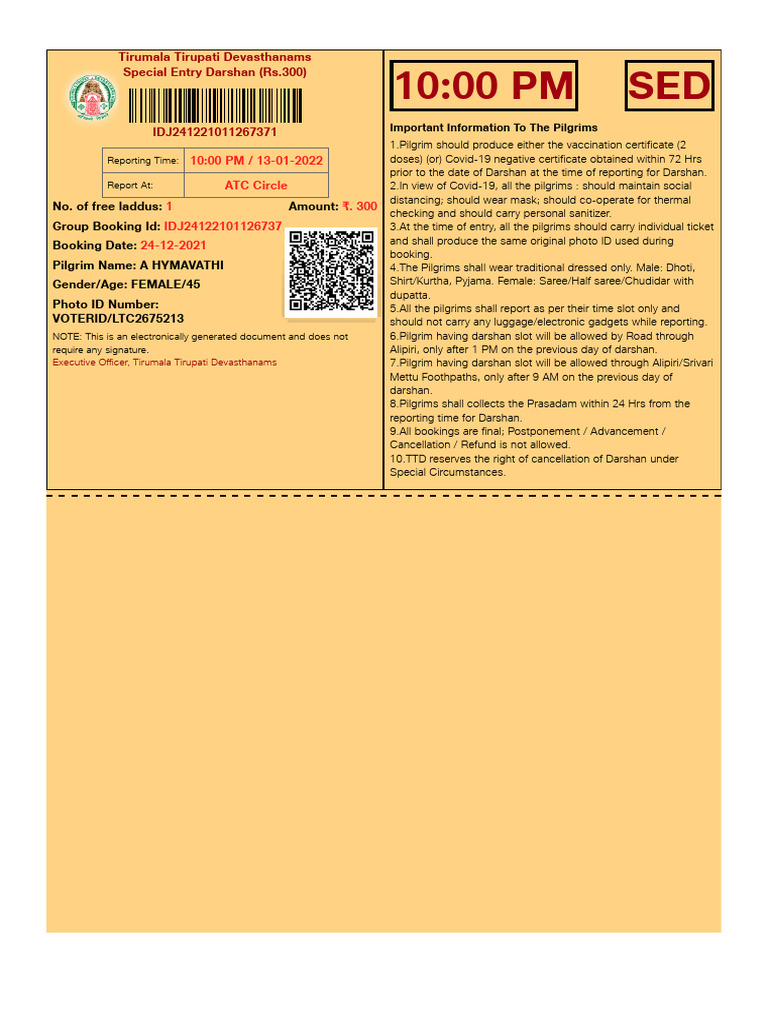 Tirumala Tirupati Devasthanams
Special Entry Darshan (Rs.300)

IDJ241221011267371

| Reporting Time: | 10:00 PM / 13-01-2022 |
|---|---|
| Report At: | ATC Circle |

No. of free laddus: 1
Amount: ₹. 300
Group Booking Id: IDJ24122101126737
Booking Date: 24-12-2021
Pilgrim Name: A HYMAVATHI
Gender/Age: FEMALE/45
Photo ID Number: VOTERID/LTC2675213

NOTE: This is an electronically generated document and does not require any signature.
Executive Officer, Tirumala Tirupati Devasthanams

10:00 PM

SED

Important Information To The Pilgrims

1.Pilgrim should produce either the vaccination certificate (2 doses) (or) Covid-19 negative certificate obtained within 72 Hrs prior to the date of Darshan at the time of reporting for Darshan.
2.In view of Covid-19, all the pilgrims : should maintain social distancing; should wear mask; should co-operate for thermal checking and should carry personal sanitizer.
3.At the time of entry, all the pilgrims should carry individual ticket and shall produce the same original photo ID used during booking.
4.The Pilgrims shall wear traditional dressed only. Male: Dhoti, Shirt/Kurtha, Pyjama. Female: Saree/Half saree/Chudidar with dupatta.
5.All the pilgrims shall report as per their time slot only and should not carry any luggage/electronic gadgets while reporting.
6.Pilgrim having darshan slot will be allowed by Road through Alipiri, only after 1 PM on the previous day of darshan.
7.Pilgrim having darshan slot will be allowed through Alipiri/Srivari Mettu Foothpaths, only after 9 AM on the previous day of darshan.
8.Pilgrims shall collects the Prasadam within 24 Hrs from the reporting time for Darshan.
9.All bookings are final; Postponement / Advancement / Cancellation / Refund is not allowed.
10.TTD reserves the right of cancellation of Darshan under Special Circumstances.